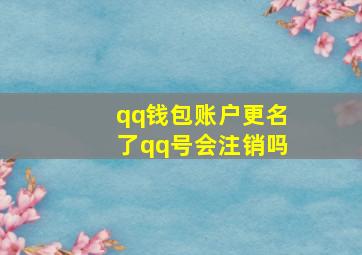 qq钱包账户更名了qq号会注销吗